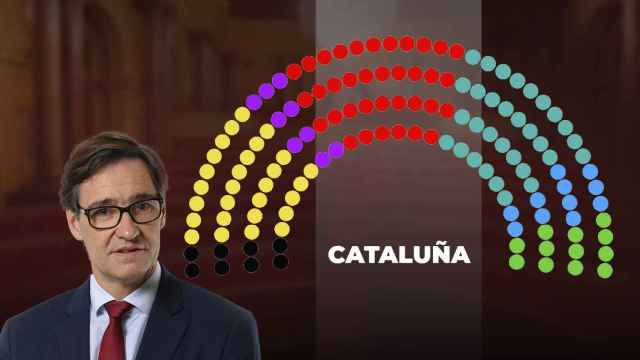 CATALUÑA